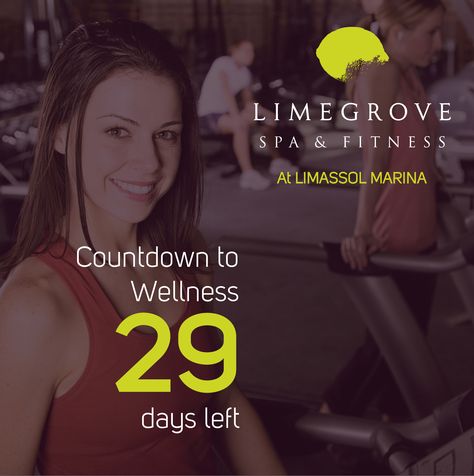 LIMEGROVE
SPA & FITNESS
At LIMASSOL MARINA

Countdown to Wellness
29
days left